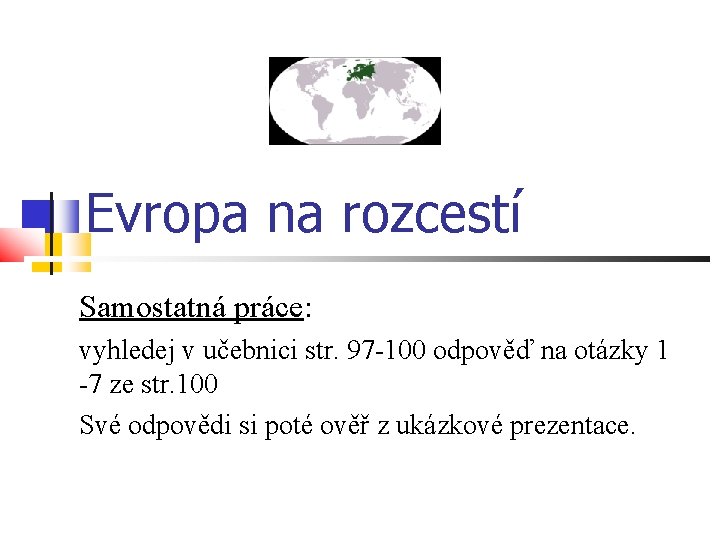 Evropa na rozcestí

Samostatná práce:

vyhledej v učebnici str. 97-100 odpověď na otázky 1 -7 ze str.100

Své odpovědi si poté ověř z ukázkové prezentace.